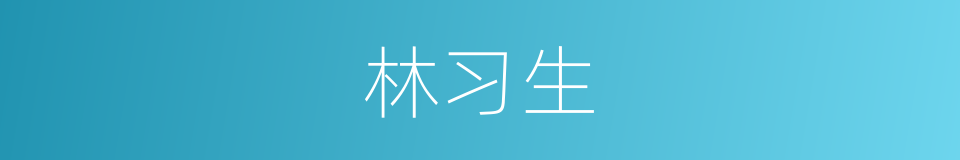 林习生